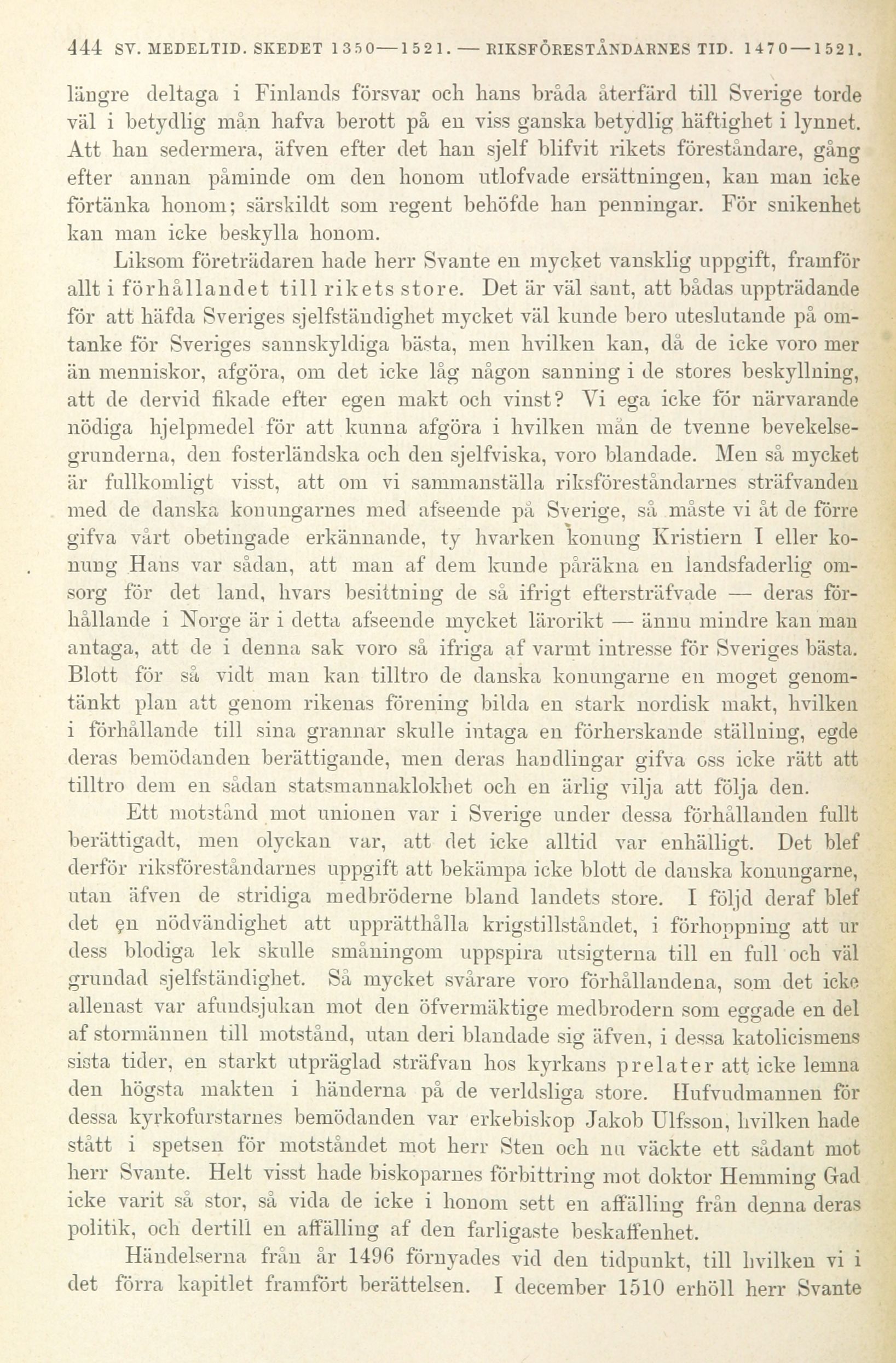 444 SV. MEDELTID. SKEDET 1350—1521. — RIKSFÖRESTÅNDARNES TID. 1470—1521.

längre deltaga i Finlands försvar och hans bråda återfärd till Sverige torde väl i betydlig mån hafva berott på en viss ganska betydlig häftighet i lynnet. Att han sedermera, äfven efter det han sjelf blifvit rikets föreståndare, gång efter annan påminde om den honom utlofvade ersättningen, kan man icke förtänka honom; särskildt som regent behöfde han penningar. För snikenhet kan man icke beskylla honom.

Liksom företrädaren hade herr Svante en mycket vansklig uppgift, framför allt i förhållandet till rikets store. Det är väl sant, att bådas uppträdande för att häfda Sveriges sjelfständighet mycket väl kunde bero uteslutande på omtanke för Sveriges sannskyldiga bästa, men hvilken kan, då de icke voro mer än menniskor, afgöra, om det icke låg någon sanning i de stores beskyllning, att de dervid fikade efter egen makt och vinst? Vi ega icke för närvarande nödiga hjelpmedel för att kunna afgöra i hvilken mån de tvenne bevekelsegrunderna, den fosterländska och den sjelfviska, voro blandade. Men så mycket är fullkomligt visst, att om vi sammanställa riksföreståndarnes sträfvanden med de danska konungarnes med afseende på Sverige, så måste vi åt de förre gifva vårt obetingade erkännande, ty hvarken konung Kristiern I eller konung Hans var sådan, att man af dem kunde påräkna en landsfaderlig omsorg för det land, hvars besittning de så ifrigt eftersträfvade — deras förhållande i Norge är i detta afseende mycket lärorikt — ännu mindre kan man antaga, att de i denna sak voro så ifriga af varmt intresse för Sveriges bästa. Blott för så vidt man kan tilltro de danska konungarne en moget genomtänkt plan att genom rikenas förening bilda en stark nordisk makt, hvilken i förhållande till sina grannar skulle intaga en förherskande ställning, egde deras bemödanden berättigande, men deras handlingar gifva oss icke rätt att tilltro dem en sådan statsmannaklokhet och en ärlig vilja att följa den.

Ett motstånd mot unionen var i Sverige under dessa förhållanden fullt berättigadt, men olyckan var, att det icke alltid var enhälligt. Det blef derför riksföreståndarnes uppgift att bekämpa icke blott de danska konungarne, utan äfven de stridiga medbröderne bland landets store. I följd deraf blef det en nödvändighet att upprätthålla krigstillståndet, i förhoppning att ur dess blodiga lek skulle småningom uppspira utsigterna till en full och väl grundad sjelfständighet. Så mycket svårare voro förhållandena, som det icke allenast var afundsjukan mot den öfvermäktige medbrodern som eggade en del af stormännen till motstånd, utan deri blandade sig äfven, i dessa katolicismens sista tider, en starkt utpräglad sträfvan hos kyrkans prelater att icke lemna den högsta makten i händerna på de verldsliga store. Hufvudmannen för dessa kyrkofurstarnes bemödanden var erkebiskop Jakob Ulfsson, hvilken hade stått i spetsen för motståndet mot herr Sten och nu väckte ett sådant mot herr Svante. Helt visst hade biskoparnes förbittring mot doktor Hemming Gad icke varit så stor, så vida de icke i honom sett en affälling från denna deras politik, och dertill en affälling af den farligaste beskaffenhet.

Händelserna från år 1496 förnyades vid den tidpunkt, till hvilken vi i det förra kapitlet framfört berättelsen. I december 1510 erhöll herr Svante